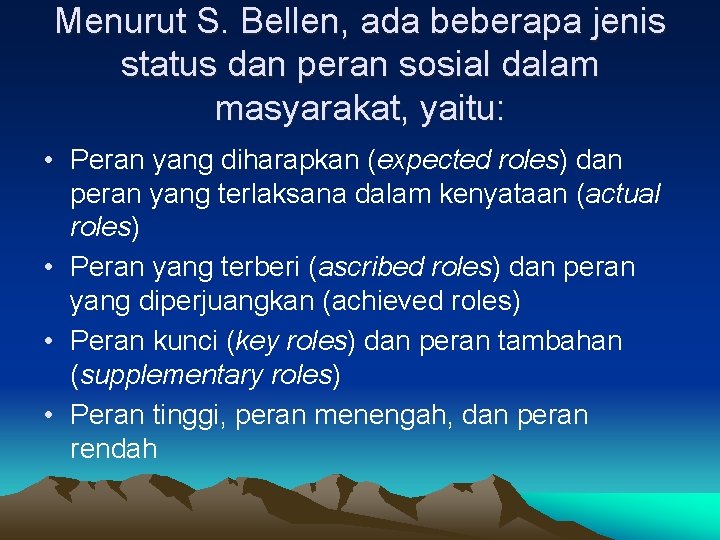 Menurut S. Bellen, ada beberapa jenis status dan peran sosial dalam masyarakat, yaitu:

• Peran yang diharapkan (expected roles) dan peran yang terlaksana dalam kenyataan (actual roles)
• Peran yang terberi (ascribed roles) dan peran yang diperjuangkan (achieved roles)
• Peran kunci (key roles) dan peran tambahan (supplementary roles)
• Peran tinggi, peran menengah, dan peran rendah